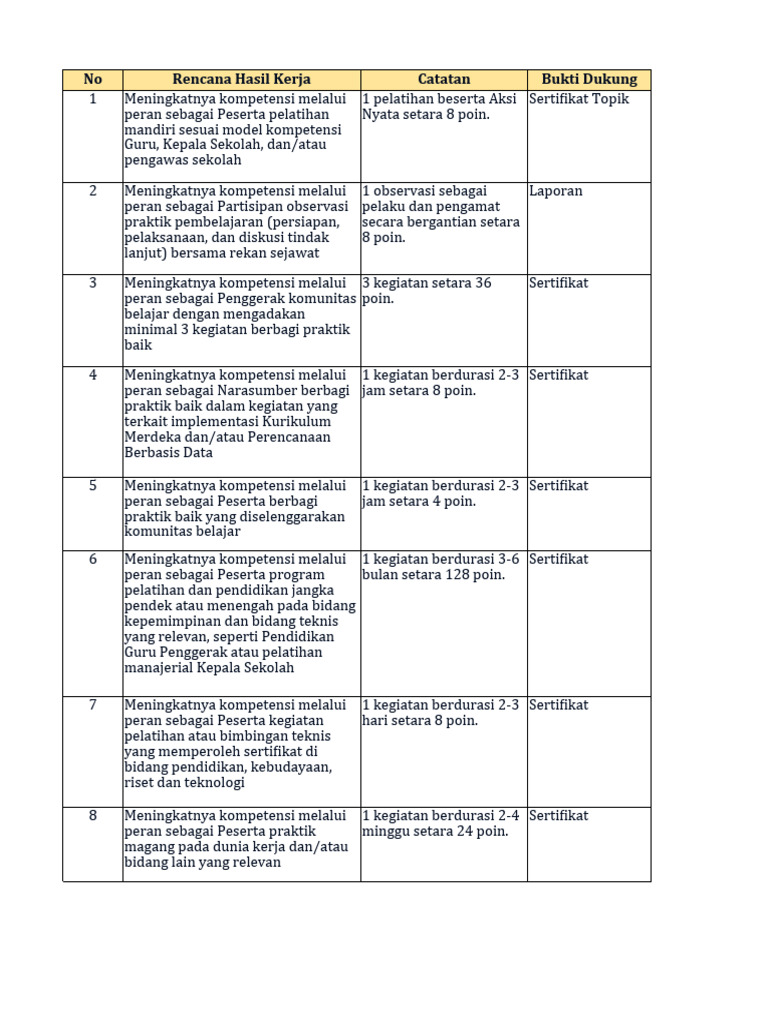 | No | Rencana Hasil Kerja | Catatan | Bukti Dukung |
|---|---|---|---|
| 1 | Meningkatnya kompetensi melalui peran sebagai Peserta pelatihan mandiri sesuai model kompetensi Guru, Kepala Sekolah, dan/atau pengawas sekolah | 1 pelatihan beserta Aksi Nyata setara 8 poin. | Sertifikat Topik |
| 2 | Meningkatnya kompetensi melalui peran sebagai Partisipan observasi praktik pembelajaran (persiapan, pelaksanaan, dan diskusi tindak lanjut) bersama rekan sejawat | 1 observasi sebagai pelaku dan pengamat secara bergantian setara 8 poin. | Laporan |
| 3 | Meningkatnya kompetensi melalui peran sebagai Penggerak komunitas belajar dengan mengadakan minimal 3 kegiatan berbagi praktik baik | 3 kegiatan setara 36 poin. | Sertifikat |
| 4 | Meningkatnya kompetensi melalui peran sebagai Narasumber berbagi praktik baik dalam kegiatan yang terkait implementasi Kurikulum Merdeka dan/atau Perencanaan Berbasis Data | 1 kegiatan berdurasi 2-3 jam setara 8 poin. | Sertifikat |
| 5 | Meningkatnya kompetensi melalui peran sebagai Peserta berbagi praktik baik yang diselenggarakan komunitas belajar | 1 kegiatan berdurasi 2-3 jam setara 4 poin. | Sertifikat |
| 6 | Meningkatnya kompetensi melalui peran sebagai Peserta program pelatihan dan pendidikan jangka pendek atau menengah pada bidang kepemimpinan dan bidang teknis yang relevan, seperti Pendidikan Guru Penggerak atau pelatihan manajerial Kepala Sekolah | 1 kegiatan berdurasi 3-6 bulan setara 128 poin. | Sertifikat |
| 7 | Meningkatnya kompetensi melalui peran sebagai Peserta kegiatan pelatihan atau bimbingan teknis yang memperoleh sertifikat di bidang pendidikan, kebudayaan, riset dan teknologi | 1 kegiatan berdurasi 2-3 hari setara 8 poin. | Sertifikat |
| 8 | Meningkatnya kompetensi melalui peran sebagai Peserta praktik magang pada dunia kerja dan/atau bidang lain yang relevan | 1 kegiatan berdurasi 2-4 minggu setara 24 poin. | Sertifikat |